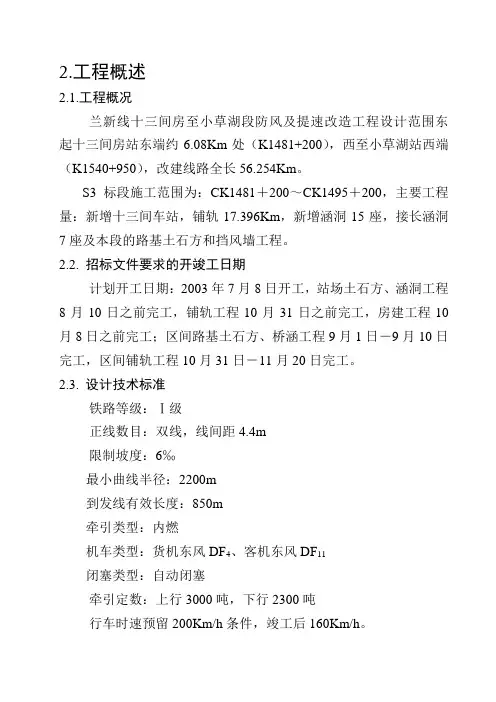 2.工程概述

2.1.工程概况

兰新线十三间房至小草湖段防风及提速改造工程设计范围东起十三间房站东端约 6.08Km 处（K1481+200），西至小草湖站西端（K1540+950），改建线路全长 56.254Km。

S3 标段施工范围为：CK1481＋200～CK1495＋200，主要工程量：新增十三间车站，铺轨 17.396Km，新增涵洞 15 座，接长涵洞 7 座及本段的路基土石方和挡风墙工程。

2.2. 招标文件要求的开竣工日期

计划开工日期：2003 年 7 月 8 日开工，站场土石方、涵洞工程 8 月 10 日之前完工，铺轨工程 10 月 31 日之前完工，房建工程 10 月 8 日之前完工；区间路基土石方、桥涵工程 9 月 1 日－9 月 10 日完工，区间铺轨工程 10 月 31 日－11 月 20 日完工。

2.3. 设计技术标准

铁路等级：Ⅰ级

正线数目：双线，线间距 4.4m

限制坡度：6‰

最小曲线半径：2200m

到发线有效长度：850m

牵引类型：内燃

机车类型：货机东风 $DF_4$、客机东风 $DF_{11}$

闭塞类型：自动闭塞

牵引定数：上行 3000 吨，下行 2300 吨

行车时速预留 200Km/h 条件，竣工后 160Km/h。